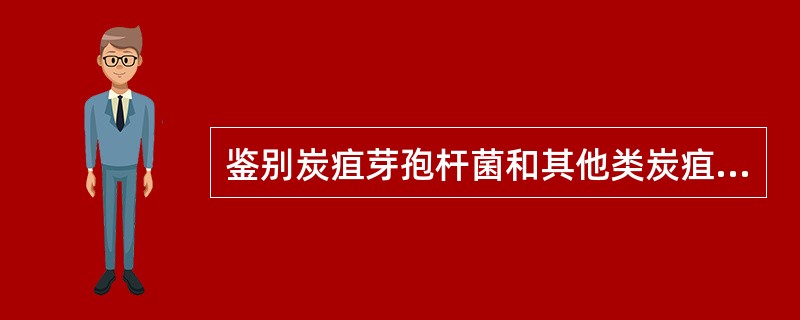 鉴别炭疽芽孢杆菌和其他类炭疽...